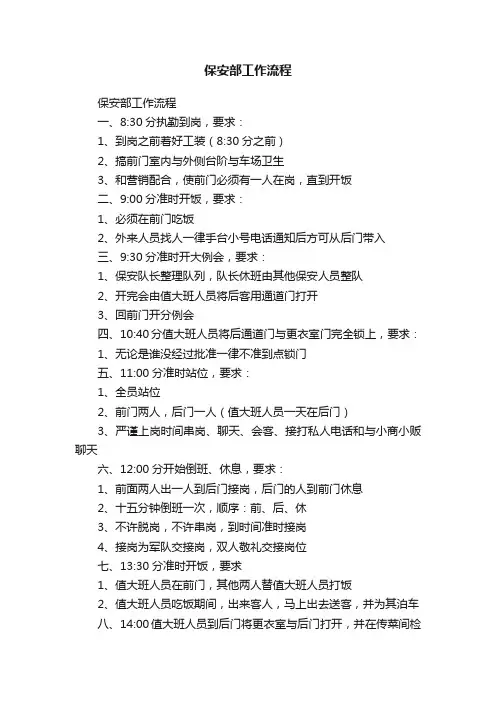 保安部工作流程

保安部工作流程

一、8:30 分执勤到岗，要求：

1、到岗之前着好工装（8:30 分之前）

2、搞前门室内与外侧台阶与车场卫生

3、和营销配合，使前门必须有一人在岗，直到开饭

二、9:00 分准时开饭，要求：

1、必须在前门吃饭

2、外来人员找人一律手台小号电话通知后方可从后门带入

三、9:30 分准时开大例会，要求：

1、保安队长整理队列，队长休班由其他保安人员整队

2、开完会由值大班人员将后客用通道门打开

3、回前门开分例会

四、10:40 分值大班人员将后通道门与更衣室门完全锁上，要求：

1、无论是谁没经过批准一律不准到点锁门

五、11:00 分准时站位，要求：

1、全员站位

2、前门两人，后门一人（值大班人员一天在后门）

3、严谨上岗时间串岗、聊天、会客、接打私人电话和与小商小贩聊天

六、12:00 分开始倒班、休息，要求：

1、前面两人出一人到后门接岗，后门的人到前门休息

2、十五分钟倒班一次，顺序：前、后、休

3、不许脱岗，不许串岗，到时间准时接岗

4、接岗为军队交接岗，双人敬礼交接岗位

七、13:30 分准时开饭，要求

1、值大班人员在前门，其他两人替值大班人员打饭

2、值大班人员吃饭期间，出来客人，马上出去送客，并为其泊车

八、14:00 值大班人员到后门将更衣室与后门打开，并在传菜间检